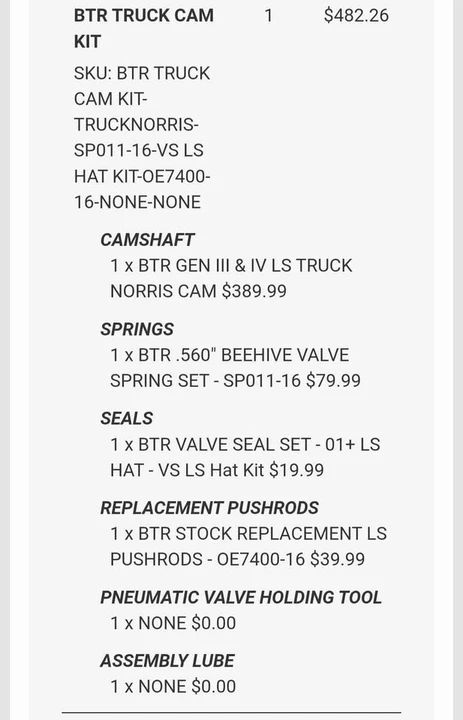 BTR TRUCK CAM KIT 1 $482.26

SKU: BTR TRUCK CAM KIT-TRUCKNORRIS-SP011-16-VS LS HAT KIT-OE7400-16-NONE-NONE

CAMSHAFT
1 x BTR GEN III & IV LS TRUCK NORRIS CAM $389.99

SPRINGS
1 x BTR .560" BEEHIVE VALVE SPRING SET - SP011-16 $79.99

SEALS
1 x BTR VALVE SEAL SET - 01+ LS HAT - VS LS Hat Kit $19.99

REPLACEMENT PUSHRODS
1 x BTR STOCK REPLACEMENT LS PUSHRODS - OE7400-16 $39.99

PNEUMATIC VALVE HOLDING TOOL
1 x NONE $0.00

ASSEMBLY LUBE
1 x NONE $0.00